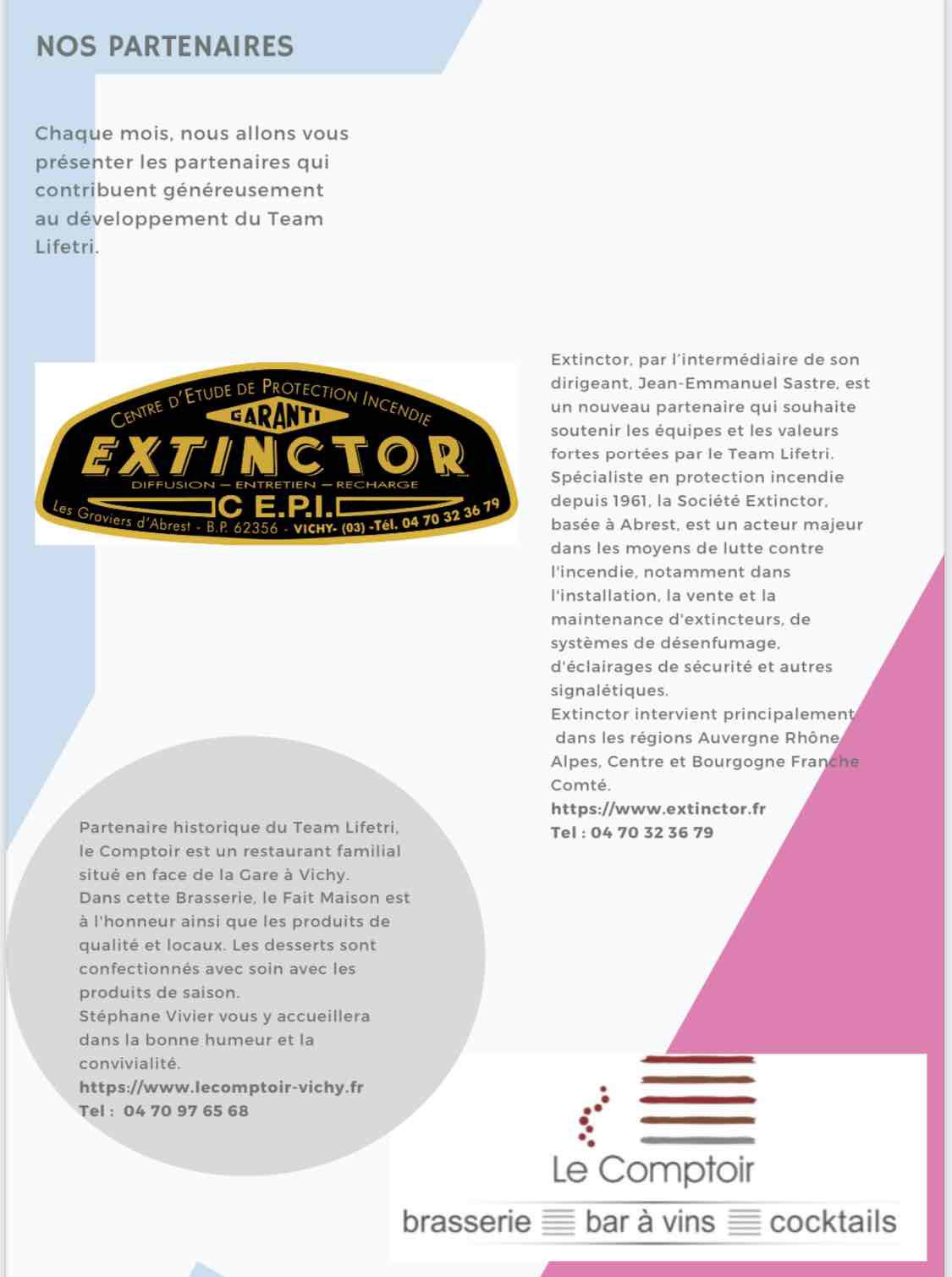 NOS PARTENAIRES

Chaque mois, nous allons vous présenter les partenaires qui contribuent généreusement au développement du Team Lifetri.

CENTRE D'ETUDE DE PROTECTION INCENDIE
GARANTI
EXTINCTOR
DIFFUSION — ENTRETIEN — RECHARGE
C E.P.I.
Les Graviers d'Abrest - B.P. 62356 - VICHY- (03) -Tél. 04 70 32 36 79

Extinctor, par l'intermédiaire de son dirigeant, Jean-Emmanuel Sastre, est un nouveau partenaire qui souhaite soutenir les équipes et les valeurs fortes portées par le Team Lifetri. Spécialiste en protection incendie depuis 1961, la Société Extinctor, basée à Abrest, est un acteur majeur dans les moyens de lutte contre l'incendie, notamment dans l'installation, la vente et la maintenance d'extincteurs, de systèmes de désenfumage, d'éclairages de sécurité et autres signalétiques.
Extinctor intervient principalement dans les régions Auvergne Rhône Alpes, Centre et Bourgogne Franche Comté.
https://www.extinctor.fr
Tel : 04 70 32 36 79

Partenaire historique du Team Lifetri, le Comptoir est un restaurant familial situé en face de la Gare à Vichy.
Dans cette Brasserie, le Fait Maison est à l'honneur ainsi que les produits de qualité et locaux. Les desserts sont confectionnés avec soin avec les produits de saison.
Stéphane Vivier vous y accueillera dans la bonne humeur et la convivialité.
https://www.lecomptoir-vichy.fr
Tel : 04 70 97 65 68

Le Comptoir
brasserie bar à vins cocktails